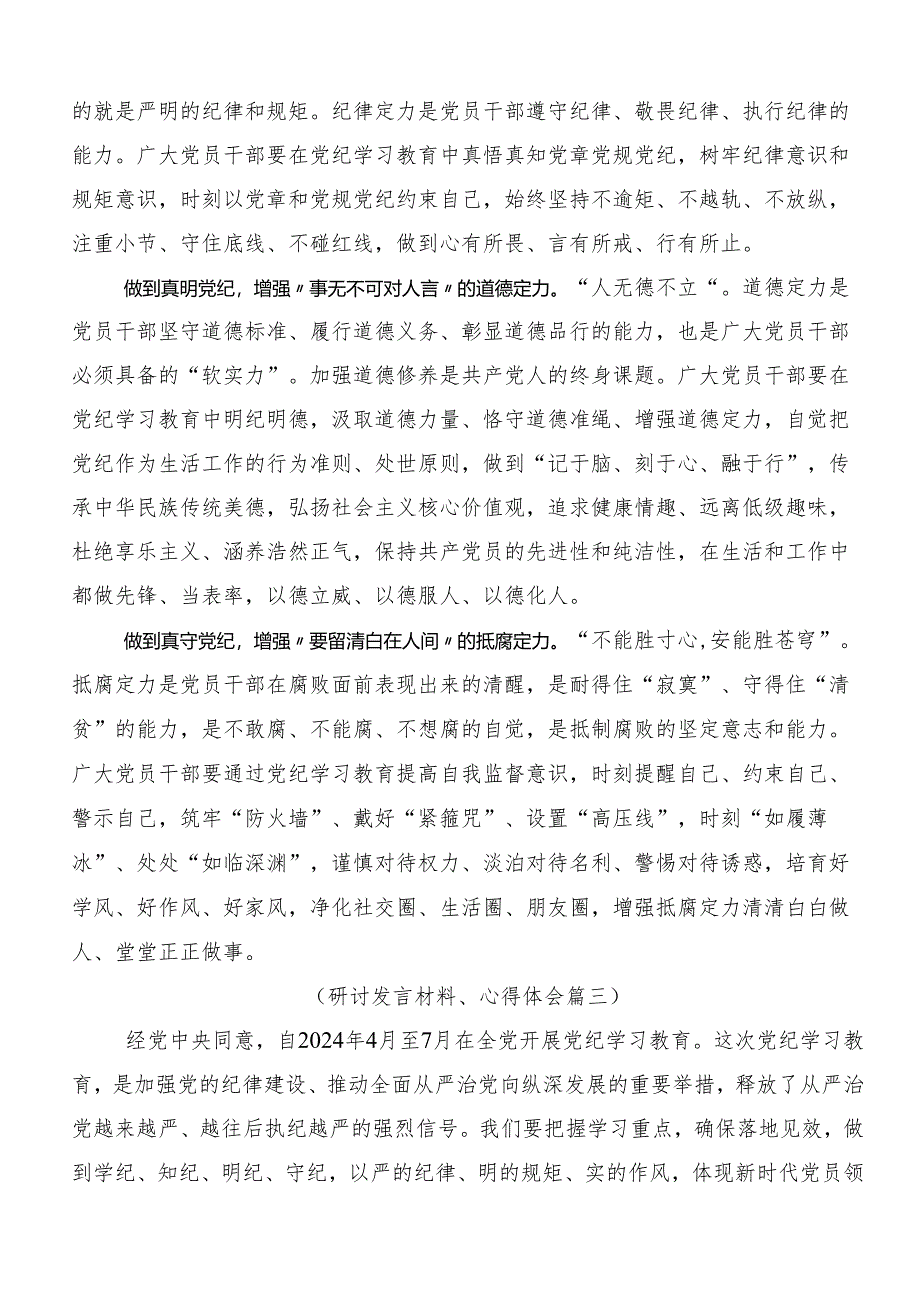 的就是严明的纪律和规矩。纪律定力是党员干部遵守纪律、敬畏纪律、执行纪律的能力。广大党员干部要在党纪学习教育中真悟真知党章党规党纪，树牢纪律意识和规矩意识，时刻以党章和党规党纪约束自己，始终坚持不逾矩、不越轨、不放纵，注重小节、守住底线、不碰红线，做到心有所畏、言有所戒、行有所止。

做到真明党纪，增强〃事无不可对人言〃的道德定力。“人无德不立“。道德定力是党员干部坚守道德标准、履行道德义务、彰显道德品行的能力，也是广大党员干部必须具备的“软实力”。加强道德修养是共产党人的终身课题。广大党员干部要在党纪学习教育中明纪明德，汲取道德力量、恪守道德准绳、增强道德定力，自觉把党纪作为生活工作的行为准则、处世原则，做到“记于脑、刻于心、融于行”，传承中华民族传统美德，弘扬社会主义核心价值观，追求健康情趣、远离低级趣味，杜绝享乐主义、涵养浩然正气，保持共产党员的先进性和纯洁性，在生活和工作中都做先锋、当表率，以德立威、以德服人、以德化人。

做到真守党纪，增强〃要留清白在人间〃的抵腐定力。“不能胜寸心,安能胜苍穹”。抵腐定力是党员干部在腐败面前表现出来的清醒，是耐得住“寂寞”、守得住“清贫”的能力，是不敢腐、不能腐、不想腐的自觉，是抵制腐败的坚定意志和能力。广大党员干部要通过党纪学习教育提高自我监督意识，时刻提醒自己、约束自己、警示自己，筑牢“防火墙”、戴好“紧箍咒”、设置“高压线”，时刻“如履薄冰”、处处“如临深渊”，谨慎对待权力、淡泊对待名利、警惕对待诱惑，培育好学风、好作风、好家风，净化社交圈、生活圈、朋友圈，增强抵腐定力清清白白做人、堂堂正正做事。

（研讨发言材料、心得体会篇三）

经党中央同意，自2024年4月至7月在全党开展党纪学习教育。这次党纪学习教育，是加强党的纪律建设、推动全面从严治党向纵深发展的重要举措，释放了从严治党越来越严、越往后执纪越严的强烈信号。我们要把握学习重点，确保落地见效，做到学纪、知纪、明纪、守纪，以严的纪律、明的规矩、实的作风，体现新时代党员领